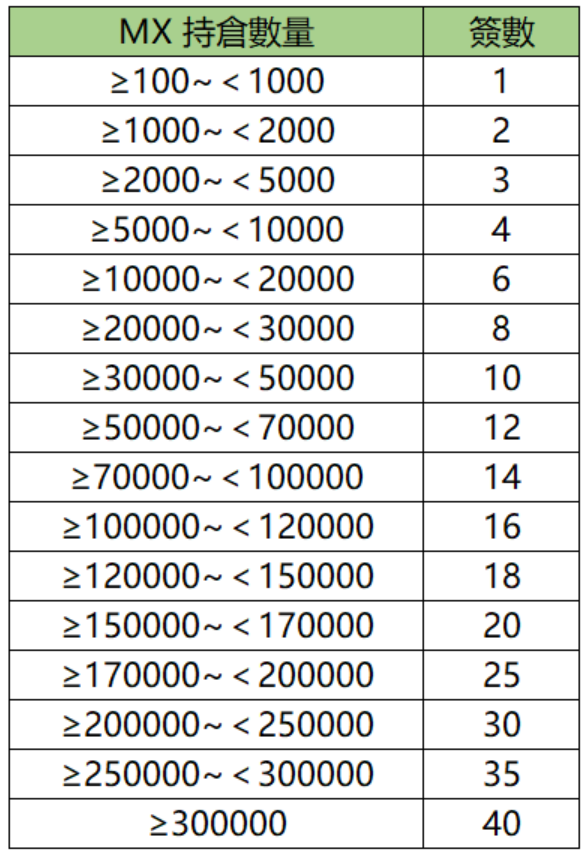 | MX 持倉數量 | 簽數 |
|---|---|
| ≥100~＜1000 | 1 |
| ≥1000~＜2000 | 2 |
| ≥2000~＜5000 | 3 |
| ≥5000~＜10000 | 4 |
| ≥10000~＜20000 | 6 |
| ≥20000~＜30000 | 8 |
| ≥30000~＜50000 | 10 |
| ≥50000~＜70000 | 12 |
| ≥70000~＜100000 | 14 |
| ≥100000~＜120000 | 16 |
| ≥120000~＜150000 | 18 |
| ≥150000~＜170000 | 20 |
| ≥170000~＜200000 | 25 |
| ≥200000~＜250000 | 30 |
| ≥250000~＜300000 | 35 |
| ≥300000 | 40 |